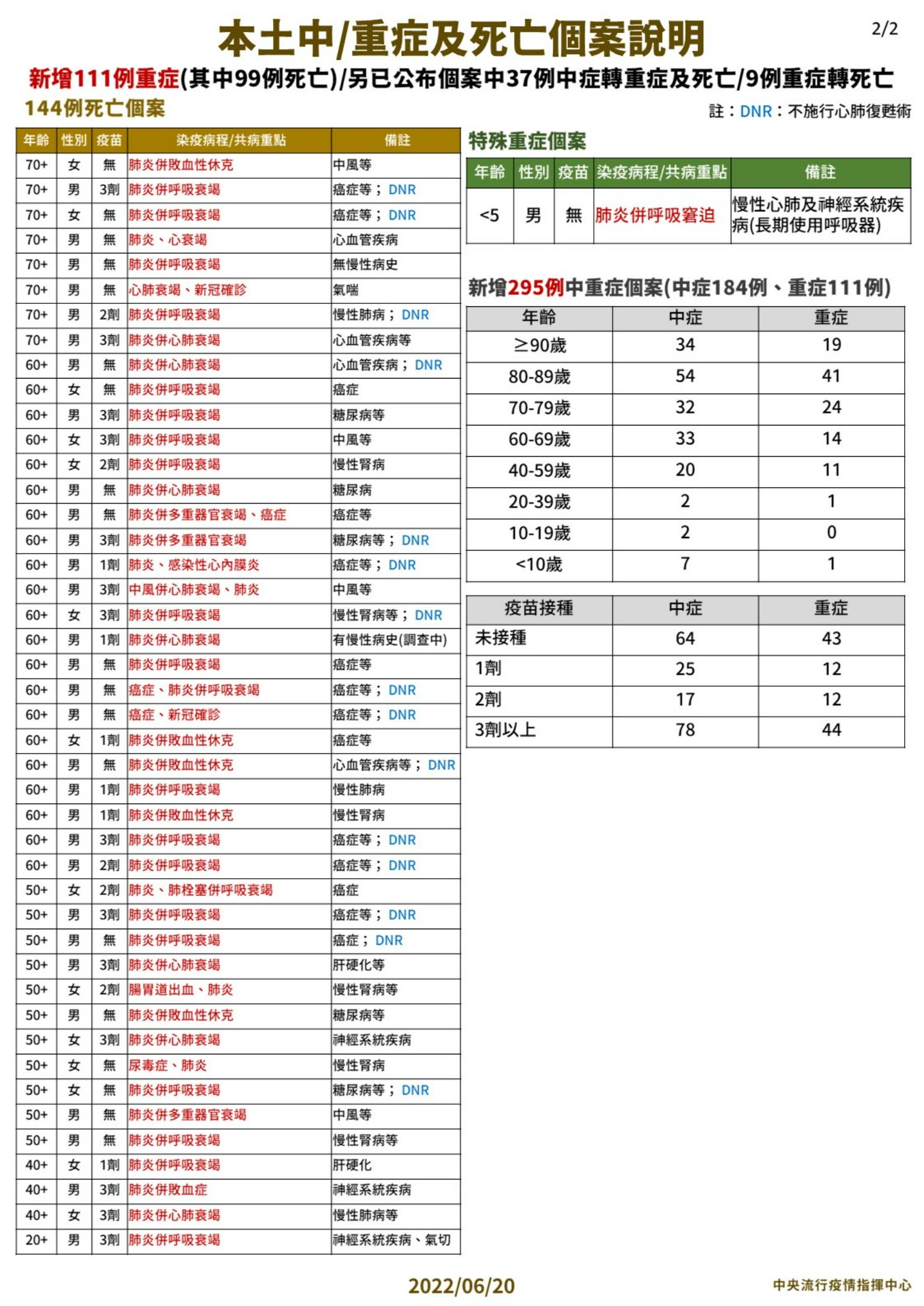 本土中/重症及死亡個案說明

2/2

新增111例重症(其中99例死亡)/另已公布個案中37例中症轉重症及死亡/9例重症轉死亡

144例死亡個案

註：DNR：不施行心肺復甦術

| 年齡 | 性別 | 疫苗 | 染疫病程/共病重點 | 備註 |
|---|---|---|---|---|
| 70+ | 女 | 無 | 肺炎併敗血性休克 | 中風等 |
| 70+ | 男 | 3劑 | 肺炎併呼吸衰竭 | 癌症等；DNR |
| 70+ | 女 | 無 | 肺炎併呼吸衰竭 | 癌症等；DNR |
| 70+ | 男 | 無 | 肺炎、心衰竭 | 心血管疾病 |
| 70+ | 男 | 無 | 肺炎併呼吸衰竭 | 無慢性病史 |
| 70+ | 男 | 無 | 心肺衰竭、新冠確診 | 氣喘 |
| 70+ | 男 | 2劑 | 肺炎併呼吸衰竭 | 慢性肺病；DNR |
| 70+ | 男 | 3劑 | 肺炎併心肺衰竭 | 心血管疾病等 |
| 60+ | 男 | 無 | 肺炎併心肺衰竭 | 心血管疾病；DNR |
| 60+ | 女 | 無 | 肺炎併呼吸衰竭 | 癌症 |
| 60+ | 男 | 3劑 | 肺炎併呼吸衰竭 | 糖尿病等 |
| 60+ | 女 | 3劑 | 肺炎併呼吸衰竭 | 中風等 |
| 60+ | 女 | 2劑 | 肺炎併呼吸衰竭 | 慢性腎病 |
| 60+ | 男 | 無 | 肺炎併心肺衰竭 | 糖尿病 |
| 60+ | 男 | 無 | 肺炎併多重器官衰竭、癌症 | 癌症等 |
| 60+ | 男 | 3劑 | 肺炎併多重器官衰竭 | 糖尿病等；DNR |
| 60+ | 男 | 1劑 | 肺炎、感染性心內膜炎 | 癌症等；DNR |
| 60+ | 男 | 3劑 | 中風併心肺衰竭、肺炎 | 中風等 |
| 60+ | 女 | 3劑 | 肺炎併呼吸衰竭 | 慢性腎病等；DNR |
| 60+ | 男 | 1劑 | 肺炎併心肺衰竭 | 有慢性病史(調查中) |
| 60+ | 男 | 無 | 肺炎併呼吸衰竭 | 癌症等 |
| 60+ | 男 | 無 | 癌症、肺炎併呼吸衰竭 | 癌症等；DNR |
| 60+ | 男 | 無 | 癌症、新冠確診 | 癌症等；DNR |
| 60+ | 女 | 1劑 | 肺炎併敗血性休克 | 癌症等 |
| 60+ | 男 | 無 | 肺炎併敗血性休克 | 心血管疾病等；DNR |
| 60+ | 男 | 1劑 | 肺炎併呼吸衰竭 | 慢性肺病 |
| 60+ | 男 | 1劑 | 肺炎併敗血性休克 | 慢性腎病 |
| 60+ | 男 | 3劑 | 肺炎併呼吸衰竭 | 癌症等；DNR |
| 60+ | 男 | 2劑 | 肺炎併呼吸衰竭 | 癌症等；DNR |
| 50+ | 女 | 2劑 | 肺炎、肺栓塞併呼吸衰竭 | 癌症 |
| 50+ | 男 | 3劑 | 肺炎併呼吸衰竭 | 癌症等；DNR |
| 50+ | 男 | 無 | 肺炎併呼吸衰竭 | 癌症；DNR |
| 50+ | 男 | 3劑 | 肺炎併心肺衰竭 | 肝硬化等 |
| 50+ | 女 | 2劑 | 腸胃道出血、肺炎 | 慢性腎病等 |
| 50+ | 男 | 無 | 肺炎併敗血性休克 | 糖尿病等 |
| 50+ | 女 | 3劑 | 肺炎併心肺衰竭 | 神經系統疾病 |
| 50+ | 女 | 無 | 尿毒症、肺炎 | 慢性腎病 |
| 50+ | 女 | 無 | 肺炎併呼吸衰竭 | 糖尿病等；DNR |
| 50+ | 男 | 無 | 肺炎併多重器官衰竭 | 中風等 |
| 50+ | 男 | 無 | 肺炎併呼吸衰竭 | 慢性腎病等 |
| 40+ | 女 | 1劑 | 肺炎併呼吸衰竭 | 肝硬化 |
| 40+ | 男 | 3劑 | 肺炎併敗血症 | 神經系統疾病 |
| 40+ | 女 | 3劑 | 肺炎併心肺衰竭 | 慢性肺病等 |
| 20+ | 男 | 3劑 | 肺炎併呼吸衰竭 | 神經系統疾病、氣切 |

特殊重症個案

| 年齡 | 性別 | 疫苗 | 染疫病程/共病重點 | 備註 |
|---|---|---|---|---|
| <5 | 男 | 無 | 肺炎併呼吸窘迫 | 慢性心肺及神經系統疾病(長期使用呼吸器) |

新增295例中重症個案(中症184例、重症111例)

| 年齡 | 中症 | 重症 |
|---|---|---|
| ≥90歲 | 34 | 19 |
| 80-89歲 | 54 | 41 |
| 70-79歲 | 32 | 24 |
| 60-69歲 | 33 | 14 |
| 40-59歲 | 20 | 11 |
| 20-39歲 | 2 | 1 |
| 10-19歲 | 2 | 0 |
| <10歲 | 7 | 1 |

| 疫苗接種 | 中症 | 重症 |
|---|---|---|
| 未接種 | 64 | 43 |
| 1劑 | 25 | 12 |
| 2劑 | 17 | 12 |
| 3劑以上 | 78 | 44 |

2022/06/20

中央流行疫情指揮中心